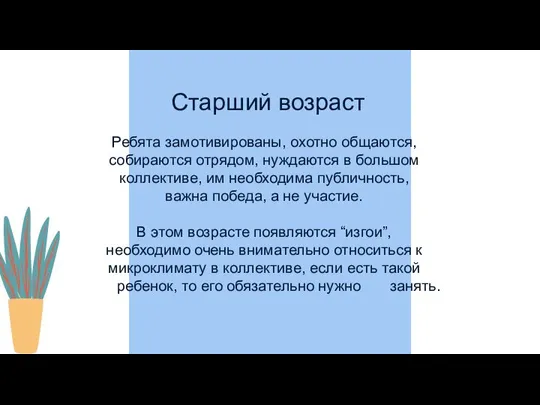 Старший возраст

Ребята замотивированы, охотно общаются, собираются отрядом, нуждаются в большом коллективе, им необходима публичность, важна победа, а не участие.

В этом возрасте появляются “изгои”, необходимо очень внимательно относиться к микроклимату в коллективе, если есть такой ребенок, то его обязательно нужно занять.